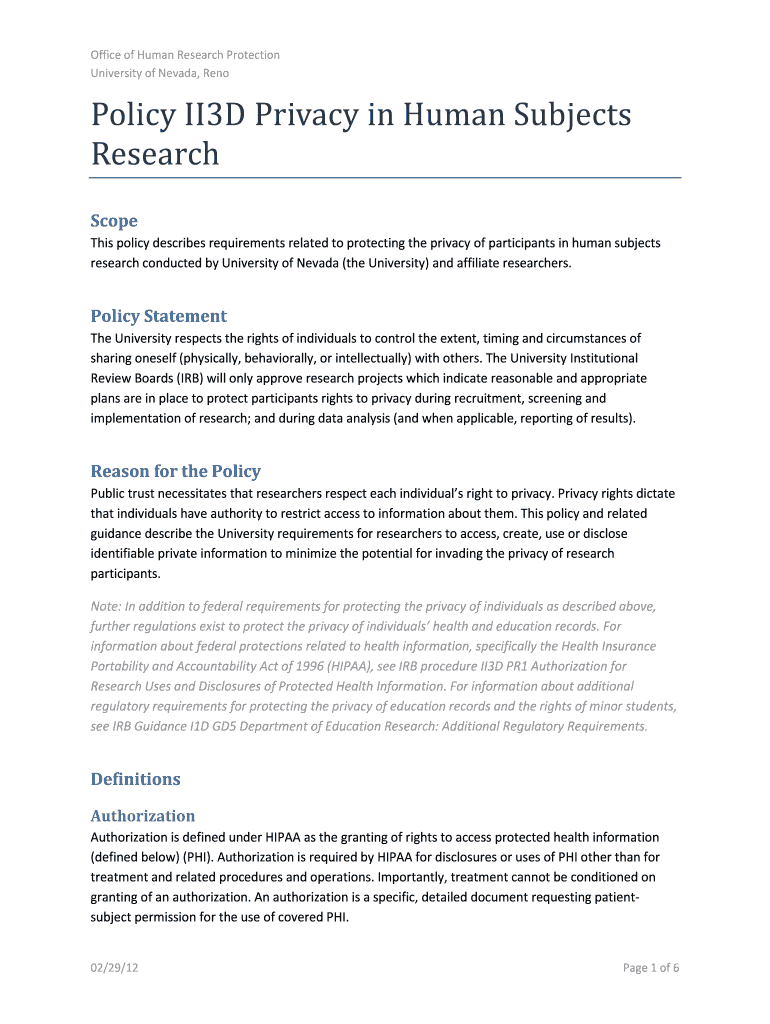 Office of Human Research Protection
University of Nevada, Reno

Policy II3D Privacy in Human Subjects Research

Scope

This policy describes requirements related to protecting the privacy of participants in human subjects research conducted by University of Nevada (the University) and affiliate researchers.

Policy Statement

The University respects the rights of individuals to control the extent, timing and circumstances of sharing oneself (physically, behaviorally, or intellectually) with others. The University Institutional Review Boards (IRB) will only approve research projects which indicate reasonable and appropriate plans are in place to protect participants rights to privacy during recruitment, screening and implementation of research; and during data analysis (and when applicable, reporting of results).

Reason for the Policy

Public trust necessitates that researchers respect each individual's right to privacy. Privacy rights dictate that individuals have authority to restrict access to information about them. This policy and related guidance describe the University requirements for researchers to access, create, use or disclose identifiable private information to minimize the potential for invading the privacy of research participants.

Note: In addition to federal requirements for protecting the privacy of individuals as described above, further regulations exist to protect the privacy of individuals' health and education records. For information about federal protections related to health information, specifically the Health Insurance Portability and Accountability Act of 1996 (HIPAA), see IRB procedure II3D PR1 Authorization for Research Uses and Disclosures of Protected Health Information. For information about additional regulatory requirements for protecting the privacy of education records and the rights of minor students, see IRB Guidance I1D GD5 Department of Education Research: Additional Regulatory Requirements.

Definitions

Authorization

Authorization is defined under HIPAA as the granting of rights to access protected health information (defined below) (PHI). Authorization is required by HIPAA for disclosures or uses of PHI other than for treatment and related procedures and operations. Importantly, treatment cannot be conditioned on granting of an authorization. An authorization is a specific, detailed document requesting patient-subject permission for the use of covered PHI.

02/29/12

Page 1 of 6